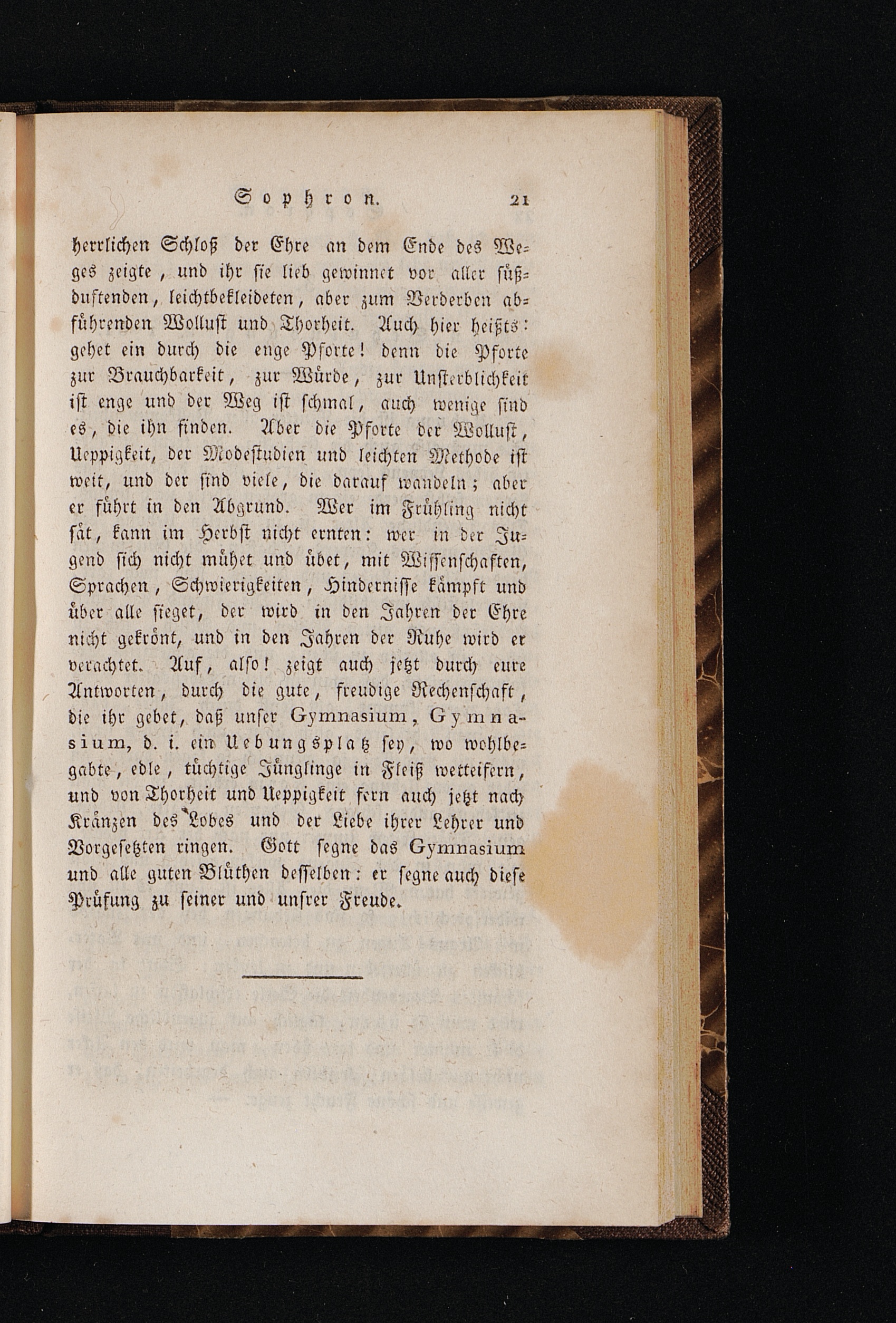 Sophron. 21

herrlichen Schloß der Ehre an dem Ende des Weges zeigte, und ihr sie lieb gewinnet vor aller süßduftenden, leichtbekleideten, aber zum Verderben abführenden Wollust und Thorheit. Auch hier heißts: gehet ein durch die enge Pforte! denn die Pforte zur Brauchbarkeit, zur Würde, zur Unsterblichkeit ist enge und der Weg ist schmal, auch wenige sind es, die ihn finden. Aber die Pforte der Wollust, Ueppigkeit, der Modestudien und leichten Methode ist weit, und der sind viele, die darauf wandeln; aber er führt in den Abgrund. Wer im Frühling nicht sät, kann im Herbst nicht ernten: wer in der Jugend sich nicht mühet und übet, mit Wissenschaften, Sprachen, Schwierigkeiten, Hindernisse kämpft und über alle sieget, der wird in den Jahren der Ehre nicht gekrönt, und in den Jahren der Ruhe wird er verachtet. Auf, also! zeigt auch jetzt durch eure Antworten, durch die gute, freudige Rechenschaft, die ihr gebet, daß unser Gymnasium, Gymnasium, d. i. ein Uebungsplatz sey, wo wohlbegabte, edle, tüchtige Jünglinge in Fleiß wetteifern, und von Thorheit und Ueppigkeit fern auch jetzt nach Kränzen des Lobes und der Liebe ihrer Lehrer und Vorgesetzten ringen. Gott segne das Gymnasium und alle guten Blüthen desselben: er segne auch diese Prüfung zu seiner und unsrer Freude.